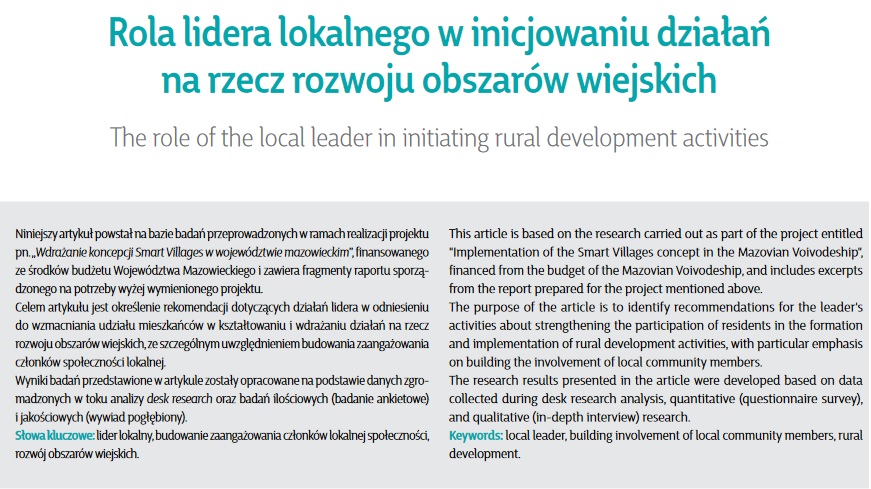 Rola lidera lokalnego w inicjowaniu działań na rzecz rozwoju obszarów wiejskich

The role of the local leader in initiating rural development activities

Niniejszy artykuł powstał na bazie badań przeprowadzonych w ramach realizacji projektu pn. „Wdrażanie koncepcji Smart Villages w województwie mazowieckim", finansowanego ze środków budżetu Województwa Mazowieckiego i zawiera fragmenty raportu sporządzonego na potrzeby wyżej wymienionego projektu.
Celem artykułu jest określenie rekomendacji dotyczących działań lidera w odniesieniu do wzmacniania udziału mieszkańców w kształtowaniu i wdrażaniu działań na rzecz rozwoju obszarów wiejskich, ze szczególnym uwzględnieniem budowania zaangażowania członków społeczności lokalnej.
Wyniki badań przedstawione w artykule zostały opracowane na podstawie danych zgromadzonych w toku analizy desk research oraz badań ilościowych (badanie ankietowe) i jakościowych (wywiad pogłębiony).
Słowa kluczowe: lider lokalny, budowanie zaangażowania członków lokalnej społeczności, rozwój obszarów wiejskich.

This article is based on the research carried out as part of the project entitled "Implementation of the Smart Villages concept in the Mazovian Voivodeship", financed from the budget of the Mazovian Voivodeship, and includes excerpts from the report prepared for the project mentioned above.
The purpose of the article is to identify recommendations for the leader's activities about strengthening the participation of residents in the formation and implementation of rural development activities, with particular emphasis on building the involvement of local community members.
The research results presented in the article were developed based on data collected during desk research analysis, quantitative (questionnaire survey), and qualitative (in-depth interview) research.
Keywords: local leader, building involvement of local community members, rural development.